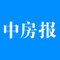 中房报